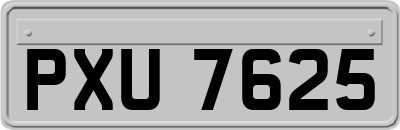 PXU 7625